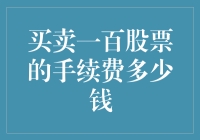 买卖一百股票的手续费多少钱